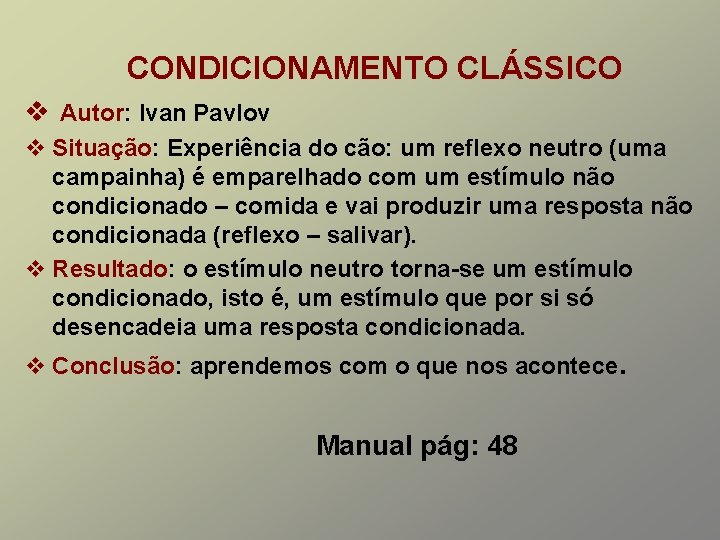 CONDICIONAMENTO CLÁSSICO

❖ Autor: Ivan Pavlov

❖ Situação: Experiência do cão: um reflexo neutro (uma campainha) é emparelhado com um estímulo não condicionado – comida e vai produzir uma resposta não condicionada (reflexo – salivar).

❖ Resultado: o estímulo neutro torna-se um estímulo condicionado, isto é, um estímulo que por si só desencadeia uma resposta condicionada.

❖ Conclusão: aprendemos com o que nos acontece.

Manual pág: 48